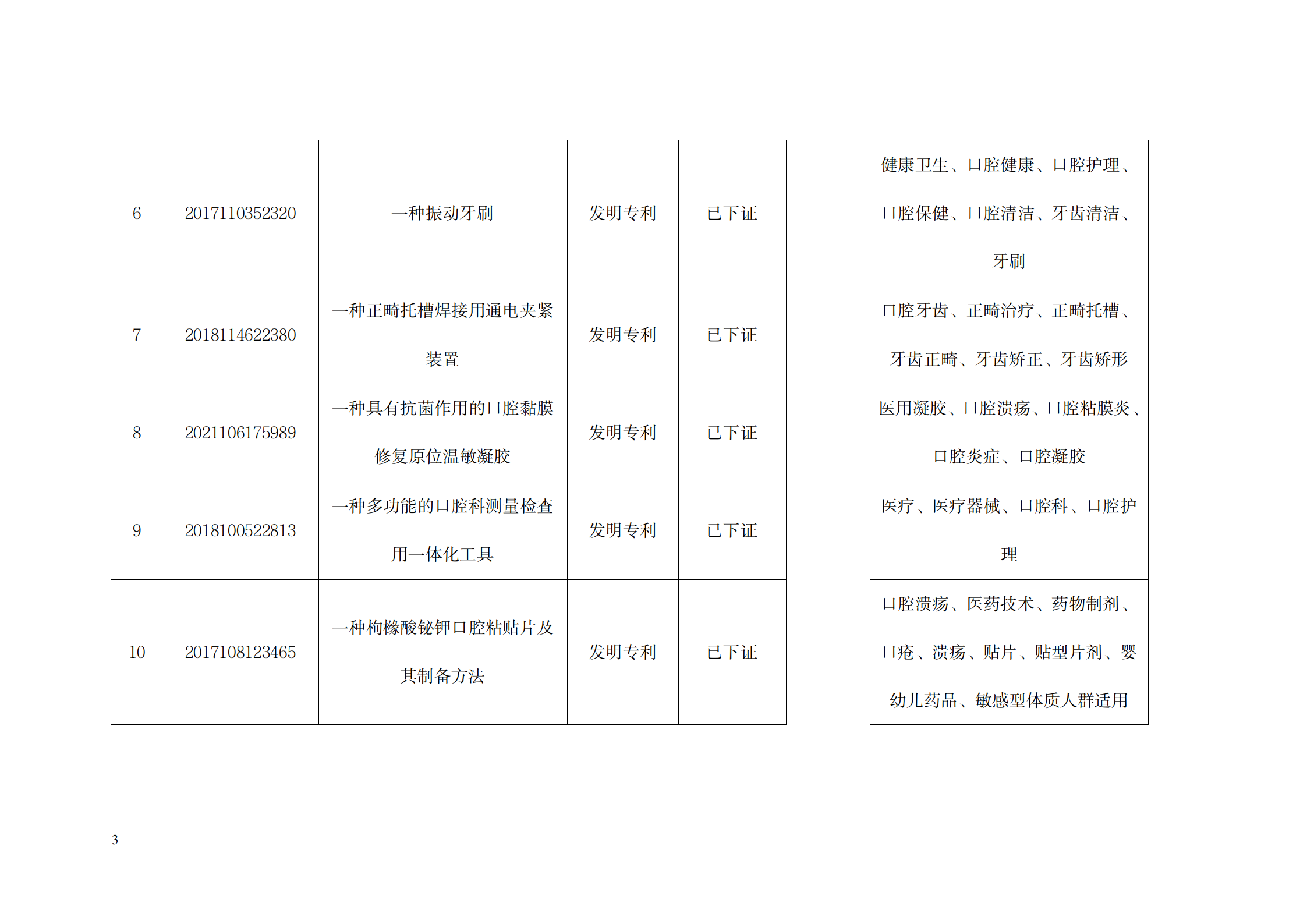 | 6 | 2017110352320 | 一种振动牙刷 | 发明专利 | 已下证 | | 健康卫生、口腔健康、口腔护理、口腔保健、口腔清洁、牙齿清洁、牙刷 |
|---|---|---|---|---|---|---|
| 7 | 2018114622380 | 一种正畸托槽焊接用通电夹紧装置 | 发明专利 | 已下证 | | 口腔牙齿、正畸治疗、正畸托槽、牙齿正畸、牙齿矫正、牙齿矫形 |
| 8 | 2021106175989 | 一种具有抗菌作用的口腔黏膜修复原位温敏凝胶 | 发明专利 | 已下证 | | 医用凝胶、口腔溃疡、口腔粘膜炎、口腔炎症、口腔凝胶 |
| 9 | 2018100522813 | 一种多功能的口腔科测量检查用一体化工具 | 发明专利 | 已下证 | | 医疗、医疗器械、口腔科、口腔护理 |
| 10 | 2017108123465 | 一种枸橼酸铋钾口腔粘贴片及其制备方法 | 发明专利 | 已下证 | | 口腔溃疡、医药技术、药物制剂、口疮、溃疡、贴片、贴型片剂、婴幼儿药品、敏感型体质人群适用 |

3